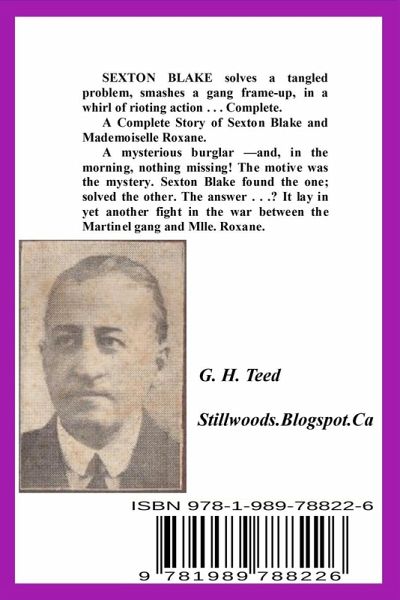 SEXTON BLAKE solves a tangled problem, smashes a gang frame-up, in a whirl of rioting action . . . Complete.

A Complete Story of Sexton Blake and Mademoiselle Roxane.

A mysterious burglar —and, in the morning, nothing missing! The motive was the mystery. Sexton Blake found the one; solved the other. The answer . . .? It lay in yet another fight in the war between the Martinel gang and Mlle. Roxane.

G. H. Teed

Stillwoods.Blogspot.Ca

ISBN 978-1-989-78822-6

9 781989 788226